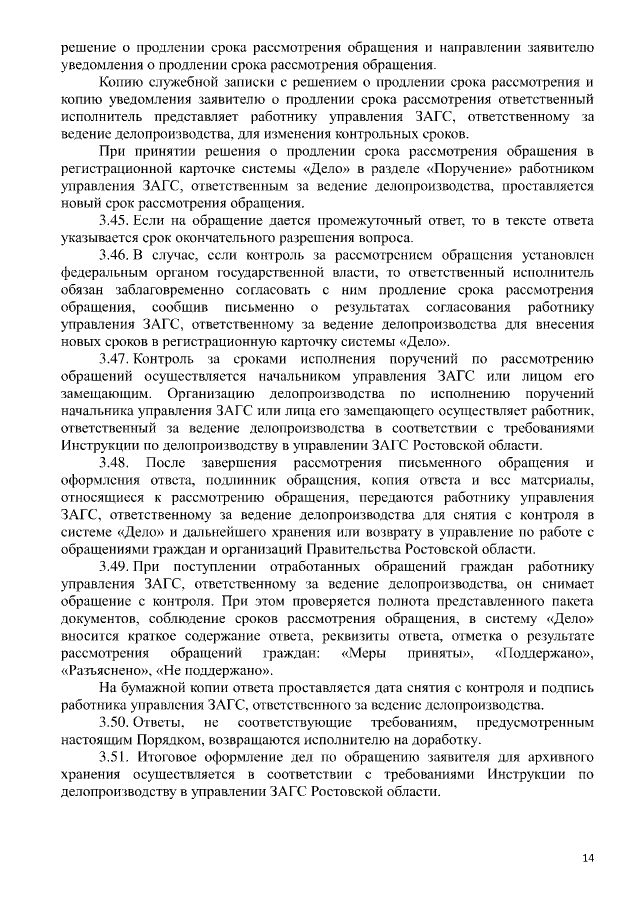 решение о продлении срока рассмотрения обращения и направлении заявителю уведомления о продлении срока рассмотрения обращения.

Копию служебной записки с решением о продлении срока рассмотрения и копию уведомления заявителю о продлении срока рассмотрения ответственный исполнитель представляет работнику управления ЗАГС, ответственному за ведение делопроизводства, для изменения контрольных сроков.

При принятии решения о продлении срока рассмотрения обращения в регистрационной карточке системы «Дело» в разделе «Поручение» работником управления ЗАГС, ответственным за ведение делопроизводства, проставляется новый срок рассмотрения обращения.

3.45. Если на обращение дается промежуточный ответ, то в тексте ответа указывается срок окончательного разрешения вопроса.

3.46. В случае, если контроль за рассмотрением обращения установлен федеральным органом государственной власти, то ответственный исполнитель обязан заблаговременно согласовать с ним продление срока рассмотрения обращения, сообщив письменно о результатах согласования работнику управления ЗАГС, ответственному за ведение делопроизводства для внесения новых сроков в регистрационную карточку системы «Дело».

3.47. Контроль за сроками исполнения поручений по рассмотрению обращений осуществляется начальником управления ЗАГС или лицом его замещающим. Организацию делопроизводства по исполнению поручений начальника управления ЗАГС или лица его замещающего осуществляет работник, ответственный за ведение делопроизводства в соответствии с требованиями Инструкции по делопроизводству в управлении ЗАГС Ростовской области.

3.48. После завершения рассмотрения письменного обращения и оформления ответа, подлинник обращения, копия ответа и все материалы, относящиеся к рассмотрению обращения, передаются работнику управления ЗАГС, ответственному за ведение делопроизводства для снятия с контроля в системе «Дело» и дальнейшего хранения или возврату в управление по работе с обращениями граждан и организаций Правительства Ростовской области.

3.49. При поступлении отработанных обращений граждан работнику управления ЗАГС, ответственному за ведение делопроизводства, он снимает обращение с контроля. При этом проверяется полнота представленного пакета документов, соблюдение сроков рассмотрения обращения, в систему «Дело» вносится краткое содержание ответа, реквизиты ответа, отметка о результате рассмотрения обращений граждан: «Меры приняты», «Поддержано», «Разъяснено», «Не поддержано».

На бумажной копии ответа проставляется дата снятия с контроля и подпись работника управления ЗАГС, ответственного за ведение делопроизводства.

3.50. Ответы, не соответствующие требованиям, предусмотренным настоящим Порядком, возвращаются исполнителю на доработку.

3.51. Итоговое оформление дел по обращению заявителя для архивного хранения осуществляется в соответствии с требованиями Инструкции по делопроизводству в управлении ЗАГС Ростовской области.

14